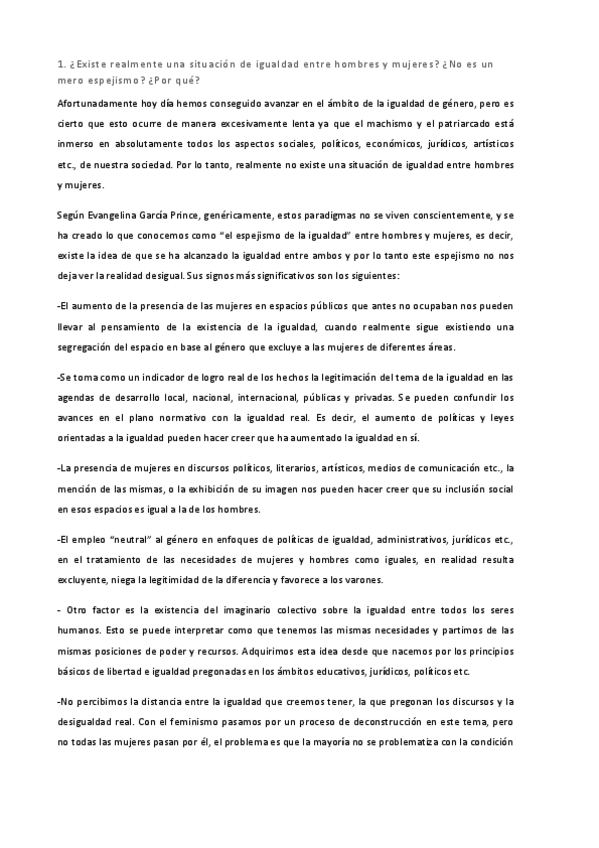 1. ¿Existe realmente una situación de igualdad entre hombres y mujeres? ¿No es un mero espejismo? ¿Por qué?

Afortunadamente hoy día hemos conseguido avanzar en el ámbito de la igualdad de género, pero es cierto que esto ocurre de manera excesivamente lenta ya que el machismo y el patriarcado está inmerso en absolutamente todos los aspectos sociales, políticos, económicos, jurídicos, artísticos etc., de nuestra sociedad. Por lo tanto, realmente no existe una situación de igualdad entre hombres y mujeres.

Según Evangelina García Prince, genéricamente, estos paradigmas no se viven conscientemente, y se ha creado lo que conocemos como "el espejismo de la igualdad" entre hombres y mujeres, es decir, existe la idea de que se ha alcanzado la igualdad entre ambos y por lo tanto este espejismo no nos deja ver la realidad desigual. Sus signos más significativos son los siguientes:

-El aumento de la presencia de las mujeres en espacios públicos que antes no ocupaban nos pueden llevar al pensamiento de la existencia de la igualdad, cuando realmente sigue existiendo una segregación del espacio en base al género que excluye a las mujeres de diferentes áreas.

-Se toma como un indicador de logro real de los hechos la legitimación del tema de la igualdad en las agendas de desarrollo local, nacional, internacional, públicas y privadas. Se pueden confundir los avances en el plano normativo con la igualdad real. Es decir, el aumento de políticas y leyes orientadas a la igualdad pueden hacer creer que ha aumentado la igualdad en sí.

-La presencia de mujeres en discursos políticos, literarios, artísticos, medios de comunicación etc., la mención de las mismas, o la exhibición de su imagen nos pueden hacer creer que su inclusión social en esos espacios es igual a la de los hombres.

-El empleo "neutral" al género en enfoques de políticas de igualdad, administrativos, jurídicos etc., en el tratamiento de las necesidades de mujeres y hombres como iguales, en realidad resulta excluyente, niega la legitimidad de la diferencia y favorece a los varones.

- Otro factor es la existencia del imaginario colectivo sobre la igualdad entre todos los seres humanos. Esto se puede interpretar como que tenemos las mismas necesidades y partimos de las mismas posiciones de poder y recursos. Adquirimos esta idea desde que nacemos por los principios básicos de libertad e igualdad pregonadas en los ámbitos educativos, jurídicos, políticos etc.

-No percibimos la distancia entre la igualdad que creemos tener, la que pregonan los discursos y la desigualdad real. Con el feminismo pasamos por un proceso de deconstrucción en este tema, pero no todas las mujeres pasan por él, el problema es que la mayoría no se problematiza con la condición